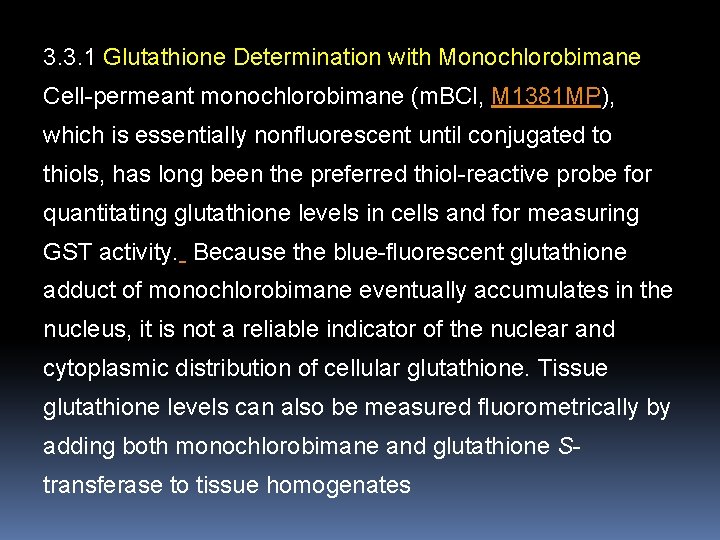 3.3.1 Glutathione Determination with Monochlorobimane

Cell-permeant monochlorobimane (mBCl, M1381MP), which is essentially nonfluorescent until conjugated to thiols, has long been the preferred thiol-reactive probe for quantitating glutathione levels in cells and for measuring GST activity. Because the blue-fluorescent glutathione adduct of monochlorobimane eventually accumulates in the nucleus, it is not a reliable indicator of the nuclear and cytoplasmic distribution of cellular glutathione. Tissue glutathione levels can also be measured fluorometrically by adding both monochlorobimane and glutathione S-transferase to tissue homogenates